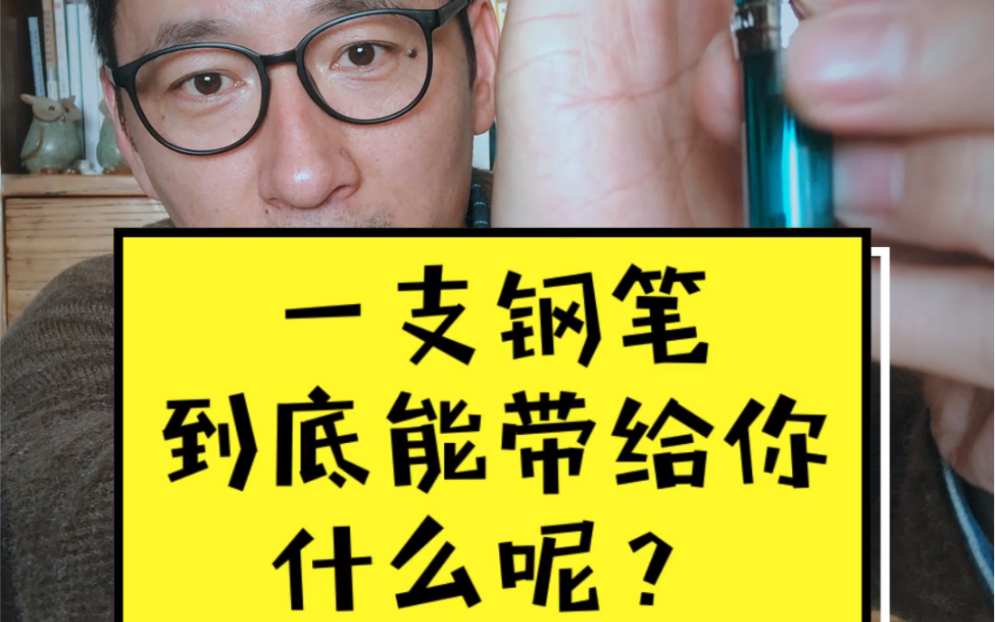 一支钢笔
到底能带给你
什么呢？